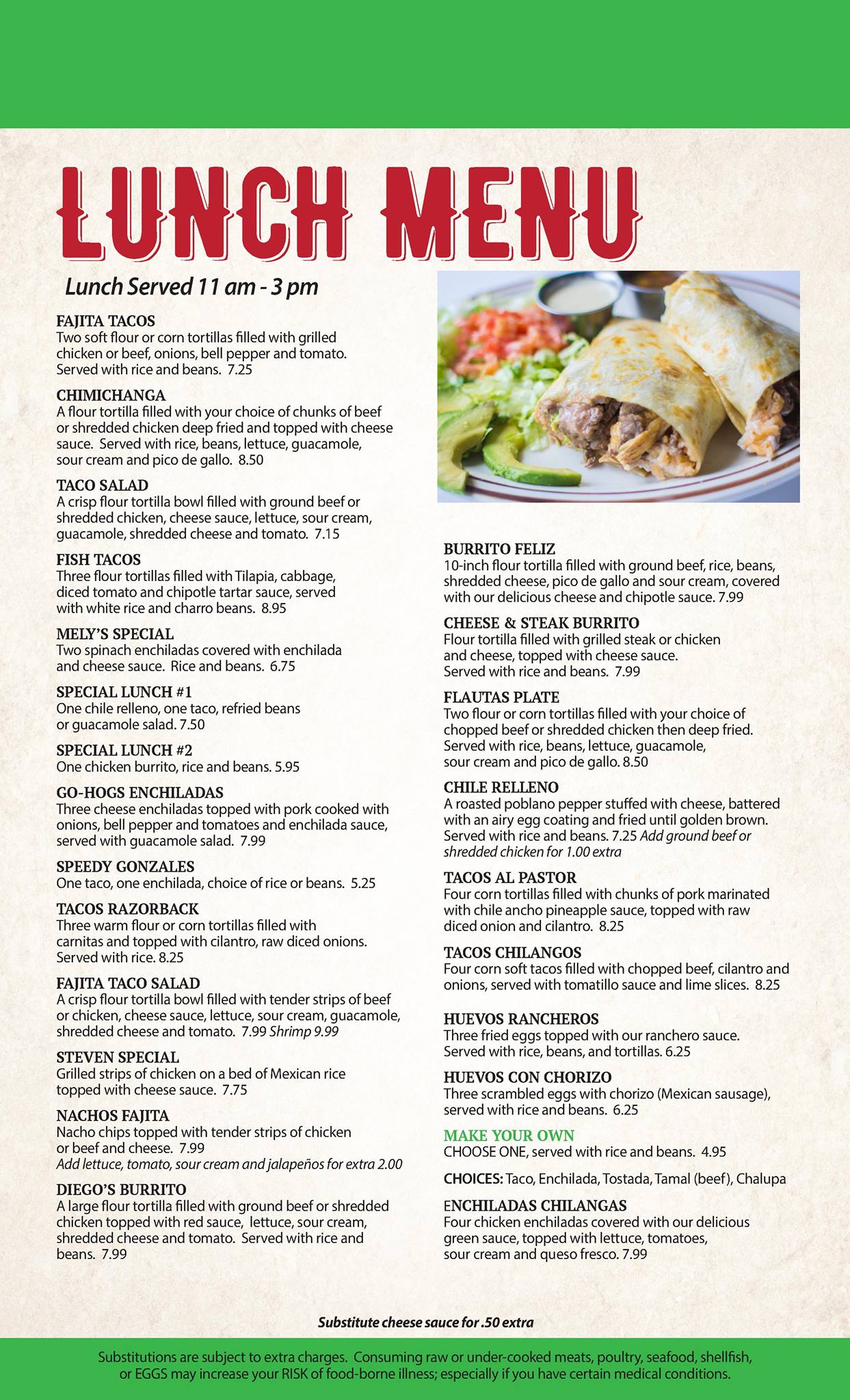 LUNCH MENU

Lunch Served 11 am - 3 pm

FAJITA TACOS
Two soft flour or corn tortillas filled with grilled chicken or beef, onions, bell pepper and tomato. Served with rice and beans. 7.25

CHIMICHANGA
A flour tortilla filled with your choice of chunks of beef or shredded chicken deep fried and topped with cheese sauce. Served with rice, beans, lettuce, guacamole, sour cream and pico de gallo. 8.50

TACO SALAD
A crisp flour tortilla bowl filled with ground beef or shredded chicken, cheese sauce, lettuce, sour cream, guacamole, shredded cheese and tomato. 7.15

FISH TACOS
Three flour tortillas filled with Tilapia, cabbage, diced tomato and chipotle tartar sauce, served with white rice and charro beans. 8.95

MELY'S SPECIAL
Two spinach enchiladas covered with enchilada and cheese sauce. Rice and beans. 6.75

SPECIAL LUNCH #1
One chile relleno, one taco, refried beans or guacamole salad. 7.50

SPECIAL LUNCH #2
One chicken burrito, rice and beans. 5.95

GO-HOGS ENCHILADAS
Three cheese enchiladas topped with pork cooked with onions, bell pepper and tomatoes and enchilada sauce, served with guacamole salad. 7.99

SPEEDY GONZALES
One taco, one enchilada, choice of rice or beans. 5.25

TACOS RAZORBACK
Three warm flour or corn tortillas filled with carnitas and topped with cilantro, raw diced onions. Served with rice. 8.25

FAJITA TACO SALAD
A crisp flour tortilla bowl filled with tender strips of beef or chicken, cheese sauce, lettuce, sour cream, guacamole, shredded cheese and tomato. 7.99 Shrimp 9.99

STEVEN SPECIAL
Grilled strips of chicken on a bed of Mexican rice topped with cheese sauce. 7.75

NACHOS FAJITA
Nacho chips topped with tender strips of chicken or beef and cheese. 7.99
Add lettuce, tomato, sour cream and jalapeños for extra 2.00

DIEGO'S BURRITO
A large flour tortilla filled with ground beef or shredded chicken topped with red sauce, lettuce, sour cream, shredded cheese and tomato. Served with rice and beans. 7.99

BURRITO FELIZ
10-inch flour tortilla filled with ground beef, rice, beans, shredded cheese, pico de gallo and sour cream, covered with our delicious cheese and chipotle sauce. 7.99

CHEESE & STEAK BURRITO
Flour tortilla filled with grilled steak or chicken and cheese, topped with cheese sauce. Served with rice and beans. 7.99

FLAUTAS PLATE
Two flour or corn tortillas filled with your choice of chopped beef or shredded chicken then deep fried. Served with rice, beans, lettuce, guacamole, sour cream and pico de gallo. 8.50

CHILE RELLENO
A roasted poblano pepper stuffed with cheese, battered with an airy egg coating and fried until golden brown. Served with rice and beans. 7.25 Add ground beef or shredded chicken for 1.00 extra

TACOS AL PASTOR
Four corn tortillas filled with chunks of pork marinated with chile ancho pineapple sauce, topped with raw diced onion and cilantro. 8.25

TACOS CHILANGOS
Four corn soft tacos filled with chopped beef, cilantro and onions, served with tomatillo sauce and lime slices. 8.25

HUEVOS RANCHEROS
Three fried eggs topped with our ranchero sauce. Served with rice, beans, and tortillas. 6.25

HUEVOS CON CHORIZO
Three scrambled eggs with chorizo (Mexican sausage), served with rice and beans. 6.25

MAKE YOUR OWN
CHOOSE ONE, served with rice and beans. 4.95

CHOICES: Taco, Enchilada, Tostada, Tamal (beef), Chalupa

ENCHILADAS CHILANGAS
Four chicken enchiladas covered with our delicious green sauce, topped with lettuce, tomatoes, sour cream and queso fresco. 7.99

Substitute cheese sauce for .50 extra

Substitutions are subject to extra charges. Consuming raw or under-cooked meats, poultry, seafood, shellfish, or EGGS may increase your RISK of food-borne illness; especially if you have certain medical conditions.